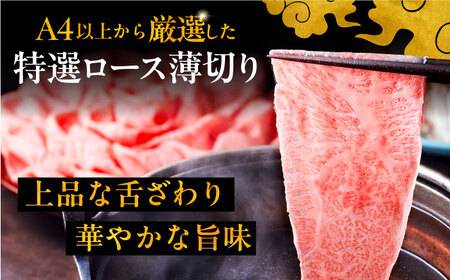 A4以上から厳選した
特選ロース薄切り

上品な舌ざわり
華やかな旨味